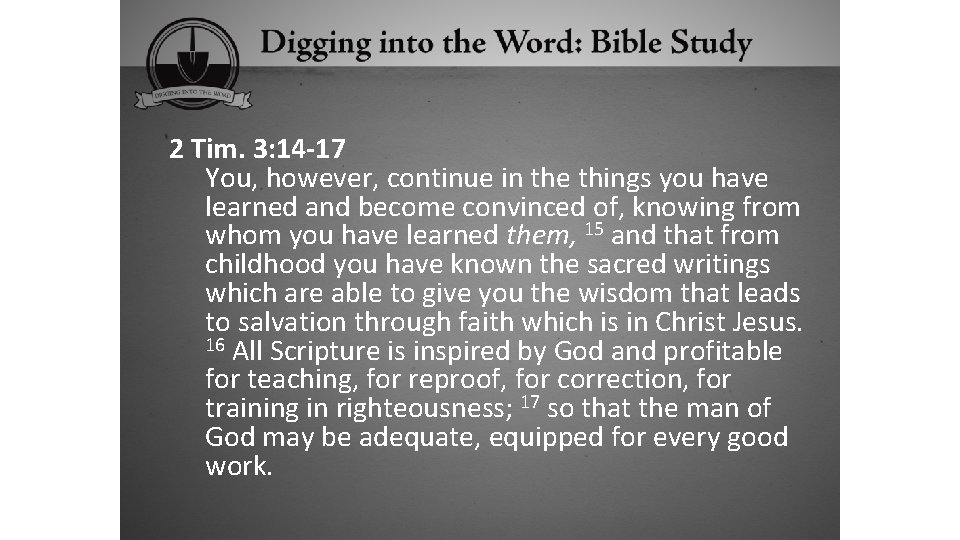 DIGGING INTO THE WORD

Digging into the Word: Bible Study

2 Tim. 3:14-17

You, however, continue in the things you have learned and become convinced of, knowing from whom you have learned them, $^{15}$ and that from childhood you have known the sacred writings which are able to give you the wisdom that leads to salvation through faith which is in Christ Jesus. $^{16}$ All Scripture is inspired by God and profitable for teaching, for reproof, for correction, for training in righteousness; $^{17}$ so that the man of God may be adequate, equipped for every good work.